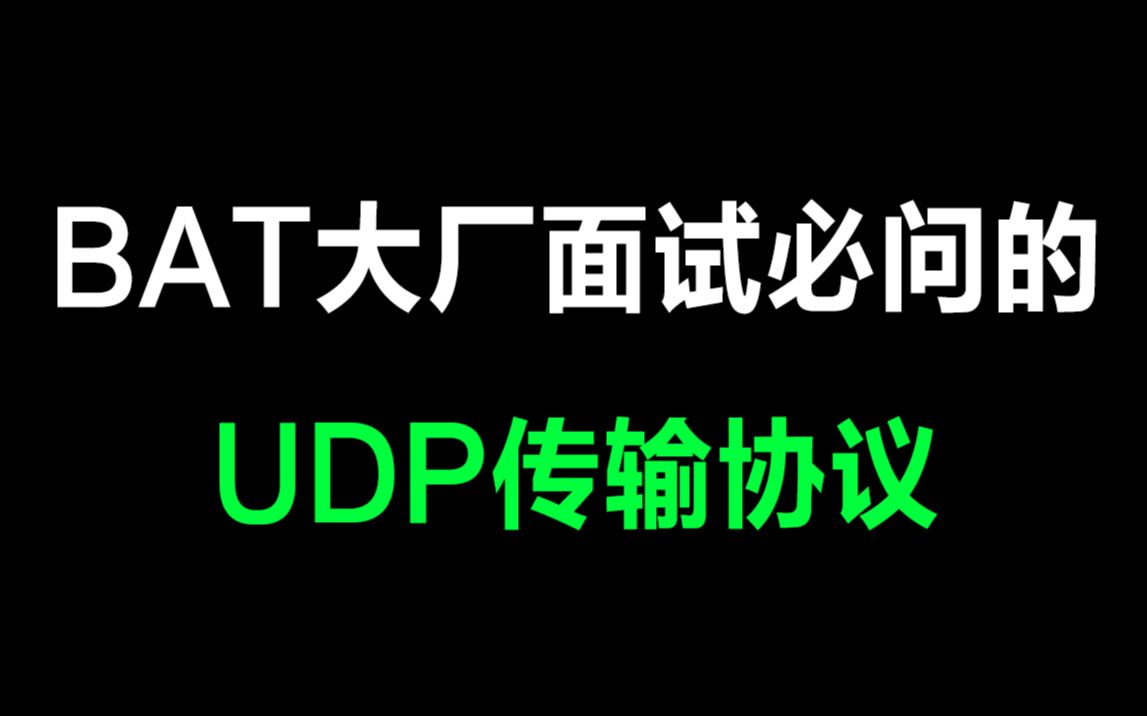 BAT大厂面试必问的

UDP传输协议